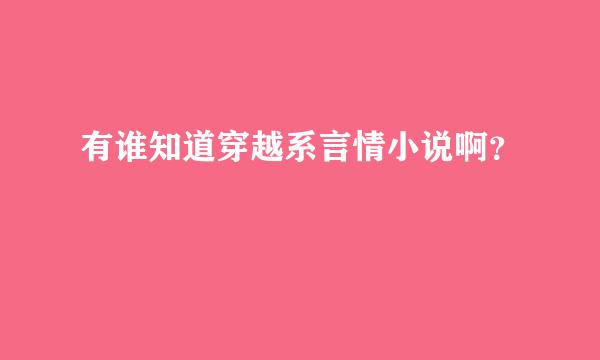 有谁知道穿越系言情小说啊？